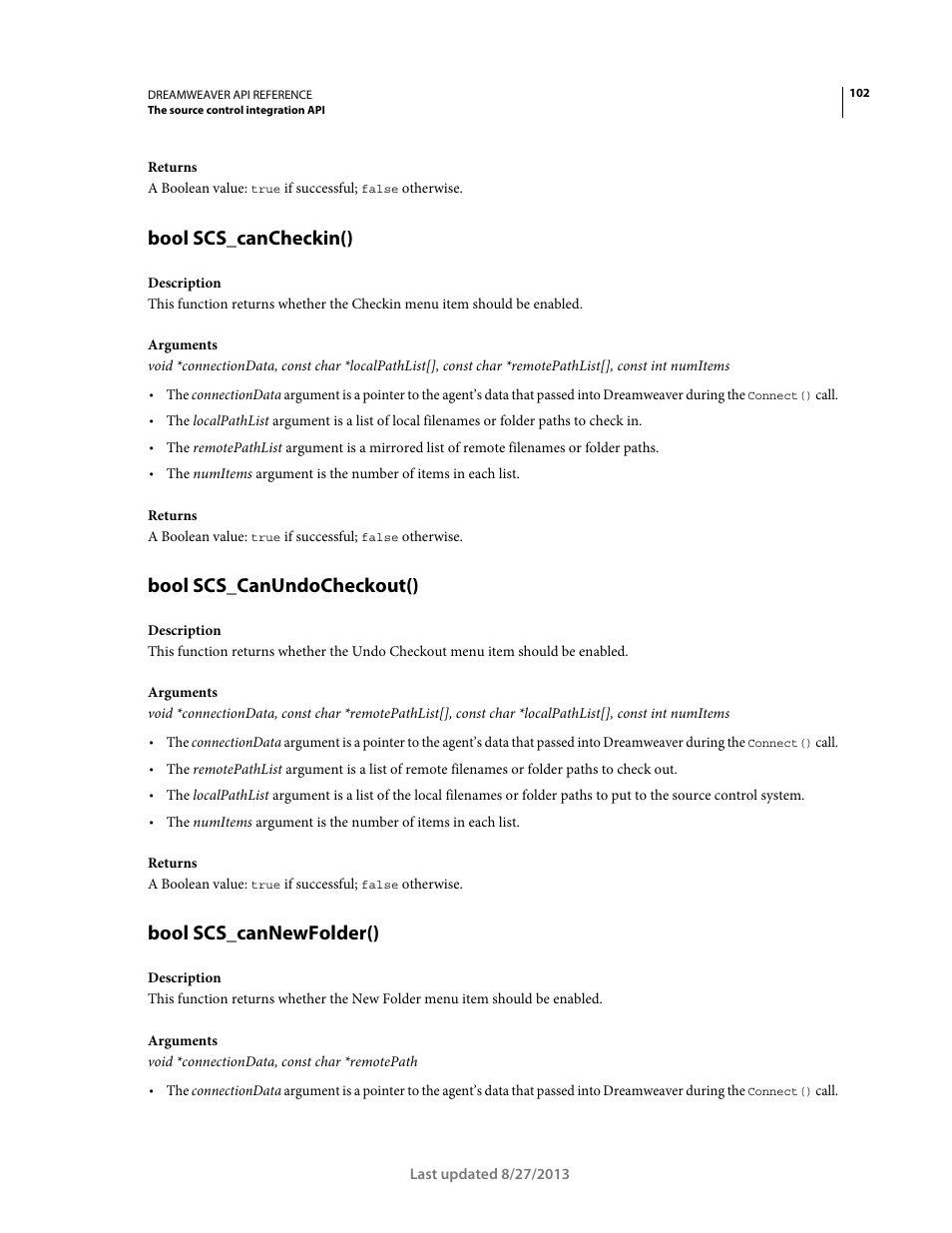 DREAMWEAVER API REFERENCE
The source control integration API

102

Returns
A Boolean value: true if successful; false otherwise.

bool SCS_canCheckin()

Description
This function returns whether the Checkin menu item should be enabled.

Arguments
void *connectionData, const char *localPathList[], const char *remotePathList[], const int numItems

• The connectionData argument is a pointer to the agent's data that passed into Dreamweaver during the Connect() call.
• The localPathList argument is a list of local filenames or folder paths to check in.
• The remotePathList argument is a mirrored list of remote filenames or folder paths.
• The numItems argument is the number of items in each list.

Returns
A Boolean value: true if successful; false otherwise.

bool SCS_CanUndoCheckout()

Description
This function returns whether the Undo Checkout menu item should be enabled.

Arguments
void *connectionData, const char *remotePathList[], const char *localPathList[], const int numItems

• The connectionData argument is a pointer to the agent's data that passed into Dreamweaver during the Connect() call.
• The remotePathList argument is a list of remote filenames or folder paths to check out.
• The localPathList argument is a list of the local filenames or folder paths to put to the source control system.
• The numItems argument is the number of items in each list.

Returns
A Boolean value: true if successful; false otherwise.

bool SCS_canNewFolder()

Description
This function returns whether the New Folder menu item should be enabled.

Arguments
void *connectionData, const char *remotePath

• The connectionData argument is a pointer to the agent's data that passed into Dreamweaver during the Connect() call.

Last updated 8/27/2013